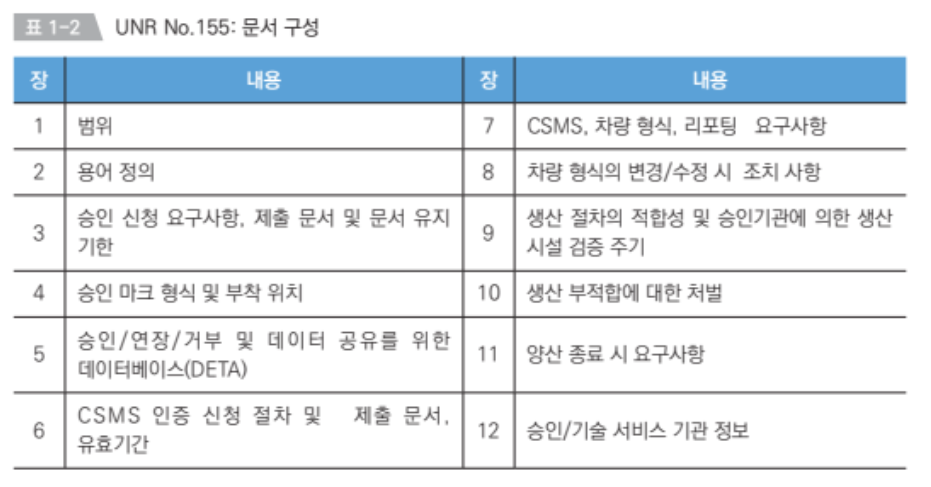 표 1-2 UNR No.155: 문서 구성

| 장 | 내용 | 장 | 내용 |
|---|---|---|---|
| 1 | 범위 | 7 | CSMS, 차량 형식, 리포팅 요구사항 |
| 2 | 용어 정의 | 8 | 차량 형식의 변경/수정 시 조치 사항 |
| 3 | 승인 신청 요구사항, 제출 문서 및 문서 유지 기한 | 9 | 생산 절차의 적합성 및 승인기관에 의한 생산 시설 검증 주기 |
| 4 | 승인 마크 형식 및 부착 위치 | 10 | 생산 부적합에 대한 처벌 |
| 5 | 승인/연장/거부 및 데이터 공유를 위한 데이터베이스(DETA) | 11 | 양산 종료 시 요구사항 |
| 6 | CSMS 인증 신청 절차 및 제출 문서, 유효기간 | 12 | 승인/기술 서비스 기관 정보 |